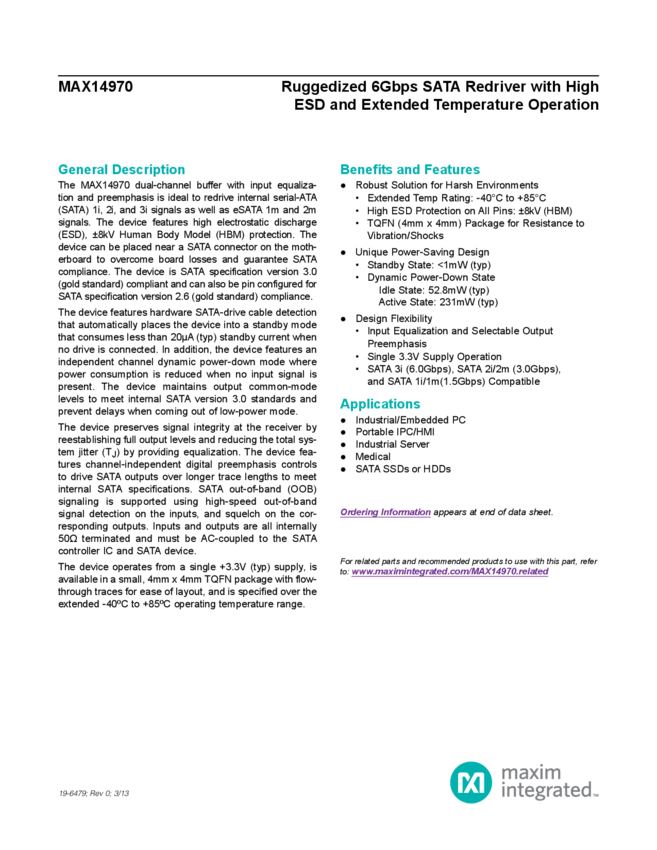 MAX14970

Ruggedized 6Gbps SATA Redriver with High ESD and Extended Temperature Operation

General Description

The MAX14970 dual-channel buffer with input equalization and preemphasis is ideal to redrive internal serial-ATA (SATA) 1i, 2i, and 3i signals as well as eSATA 1m and 2m signals. The device features high electrostatic discharge (ESD), ±8kV Human Body Model (HBM) protection. The device can be placed near a SATA connector on the motherboard to overcome board losses and guarantee SATA compliance. The device is SATA specification version 3.0 (gold standard) compliant and can also be pin configured for SATA specification version 2.6 (gold standard) compliance.

The device features hardware SATA-drive cable detection that automatically places the device into a standby mode that consumes less than 20µA (typ) standby current when no drive is connected. In addition, the device features an independent channel dynamic power-down mode where power consumption is reduced when no input signal is present. The device maintains output common-mode levels to meet internal SATA version 3.0 standards and prevent delays when coming out of low-power mode.

The device preserves signal integrity at the receiver by reestablishing full output levels and reducing the total system jitter ($T_J$) by providing equalization. The device features channel-independent digital preemphasis controls to drive SATA outputs over longer trace lengths to meet internal SATA specifications. SATA out-of-band (OOB) signaling is supported using high-speed out-of-band signal detection on the inputs, and squelch on the corresponding outputs. Inputs and outputs are all internally 50Ω terminated and must be AC-coupled to the SATA controller IC and SATA device.

The device operates from a single +3.3V (typ) supply, is available in a small, 4mm x 4mm TQFN package with flow-through traces for ease of layout, and is specified over the extended -40ºC to +85ºC operating temperature range.

Benefits and Features

● Robust Solution for Harsh Environments
• Extended Temp Rating: -40°C to +85°C
• High ESD Protection on All Pins: ±8kV (HBM)
• TQFN (4mm x 4mm) Package for Resistance to Vibration/Shocks
● Unique Power-Saving Design
• Standby State: <1mW (typ)
• Dynamic Power-Down State
Idle State: 52.8mW (typ)
Active State: 231mW (typ)
● Design Flexibility
• Input Equalization and Selectable Output Preemphasis
• Single 3.3V Supply Operation
• SATA 3i (6.0Gbps), SATA 2i/2m (3.0Gbps), and SATA 1i/1m(1.5Gbps) Compatible

Applications

● Industrial/Embedded PC
● Portable IPC/HMI
● Industrial Server
● Medical
● SATA SSDs or HDDs

Ordering Information appears at end of data sheet.

For related parts and recommended products to use with this part, refer to: www.maximintegrated.com/MAX14970.related

19-6479; Rev 0; 3/13

maxim integrated™